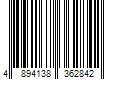 4 894138 362842